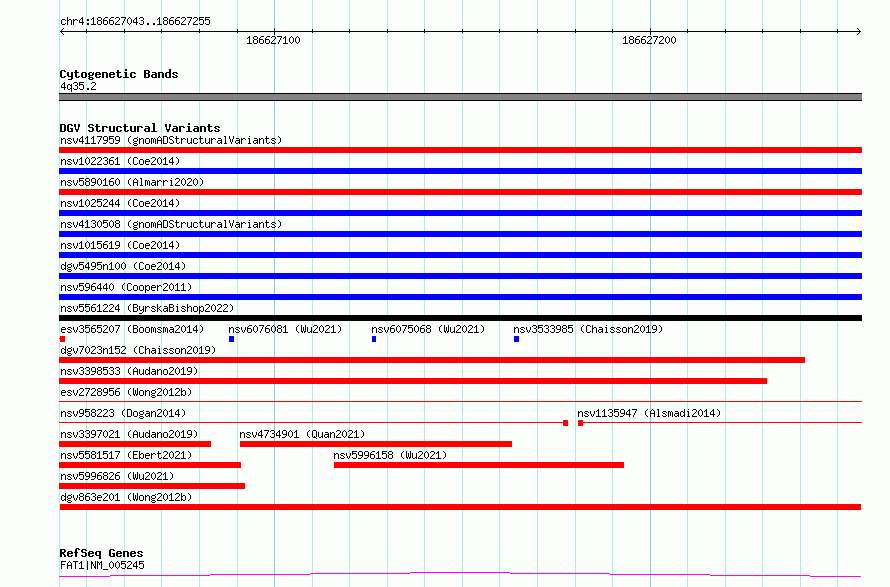 chr4:186627043..186627255

186627100

186627200

Cytogenetic Bands
4q35.2

DGV Structural Variants
nsv4117959 (gnomADStructuralVariants)
nsv1022361 (Coe2014)
nsv5890160 (Almarri2020)
nsv1025244 (Coe2014)
nsv4130508 (gnomADStructuralVariants)
nsv1015619 (Coe2014)
dgv5495n100 (Coe2014)
nsv596440 (Cooper2011)
nsv5561224 (ByrskaBishop2022)
esv3565207 (Boomsma2014) nsv6076081 (Wu2021) nsv6075068 (Wu2021) nsv3533985 (Chaisson2019)
dgv7023n152 (Chaisson2019)
nsv3398533 (Audano2019)
esv2728956 (Wong2012b)
nsv958223 (Dogan2014) nsv1135947 (Alsmadi2014)
nsv3397021 (Audano2019) nsv4734901 (Quan2021)
nsv5581517 (Ebert2021) nsv5996158 (Wu2021)
nsv5996826 (Wu2021)
dgv863e201 (Wong2012b)

RefSeq Genes
FAT1|NM_005245